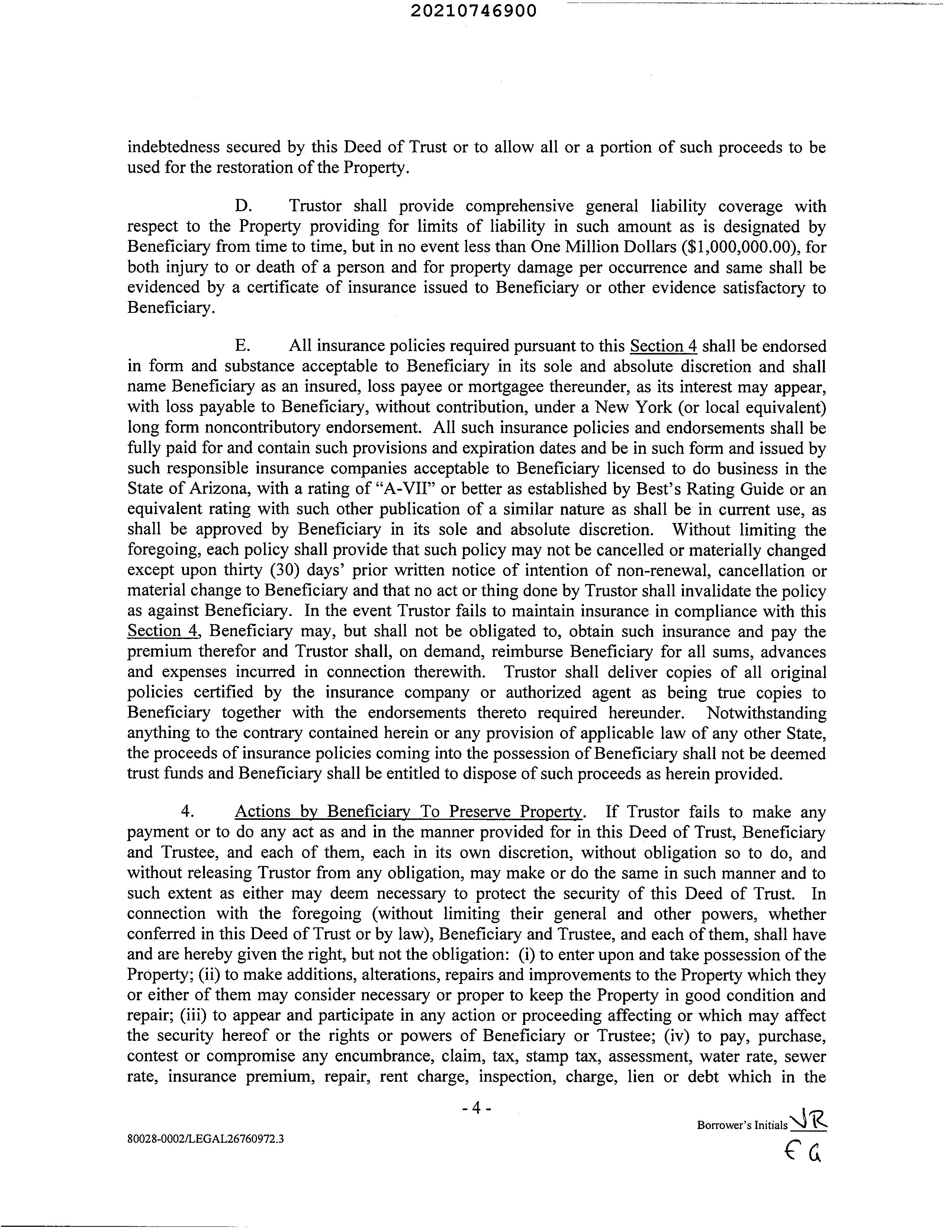 20210746900

indebtedness secured by this Deed of Trust or to allow all or a portion of such proceeds to be used for the restoration of the Property.

D. Trustor shall provide comprehensive general liability coverage with respect to the Property providing for limits of liability in such amount as is designated by Beneficiary from time to time, but in no event less than One Million Dollars ($1,000,000.00), for both injury to or death of a person and for property damage per occurrence and same shall be evidenced by a certificate of insurance issued to Beneficiary or other evidence satisfactory to Beneficiary.

E. All insurance policies required pursuant to this Section 4 shall be endorsed in form and substance acceptable to Beneficiary in its sole and absolute discretion and shall name Beneficiary as an insured, loss payee or mortgagee thereunder, as its interest may appear, with loss payable to Beneficiary, without contribution, under a New York (or local equivalent) long form noncontributory endorsement. All such insurance policies and endorsements shall be fully paid for and contain such provisions and expiration dates and be in such form and issued by such responsible insurance companies acceptable to Beneficiary licensed to do business in the State of Arizona, with a rating of "A-VII" or better as established by Best's Rating Guide or an equivalent rating with such other publication of a similar nature as shall be in current use, as shall be approved by Beneficiary in its sole and absolute discretion. Without limiting the foregoing, each policy shall provide that such policy may not be cancelled or materially changed except upon thirty (30) days' prior written notice of intention of non-renewal, cancellation or material change to Beneficiary and that no act or thing done by Trustor shall invalidate the policy as against Beneficiary. In the event Trustor fails to maintain insurance in compliance with this Section 4, Beneficiary may, but shall not be obligated to, obtain such insurance and pay the premium therefor and Trustor shall, on demand, reimburse Beneficiary for all sums, advances and expenses incurred in connection therewith. Trustor shall deliver copies of all original policies certified by the insurance company or authorized agent as being true copies to Beneficiary together with the endorsements thereto required hereunder. Notwithstanding anything to the contrary contained herein or any provision of applicable law of any other State, the proceeds of insurance policies coming into the possession of Beneficiary shall not be deemed trust funds and Beneficiary shall be entitled to dispose of such proceeds as herein provided.

4. Actions by Beneficiary To Preserve Property. If Trustor fails to make any payment or to do any act as and in the manner provided for in this Deed of Trust, Beneficiary and Trustee, and each of them, each in its own discretion, without obligation so to do, and without releasing Trustor from any obligation, may make or do the same in such manner and to such extent as either may deem necessary to protect the security of this Deed of Trust. In connection with the foregoing (without limiting their general and other powers, whether conferred in this Deed of Trust or by law), Beneficiary and Trustee, and each of them, shall have and are hereby given the right, but not the obligation: (i) to enter upon and take possession of the Property; (ii) to make additions, alterations, repairs and improvements to the Property which they or either of them may consider necessary or proper to keep the Property in good condition and repair; (iii) to appear and participate in any action or proceeding affecting or which may affect the security hereof or the rights or powers of Beneficiary or Trustee; (iv) to pay, purchase, contest or compromise any encumbrance, claim, tax, stamp tax, assessment, water rate, sewer rate, insurance premium, repair, rent charge, inspection, charge, lien or debt which in the

- 4 -

Borrower's Initials JR
EG

80028-0002/LEGAL26760972.3